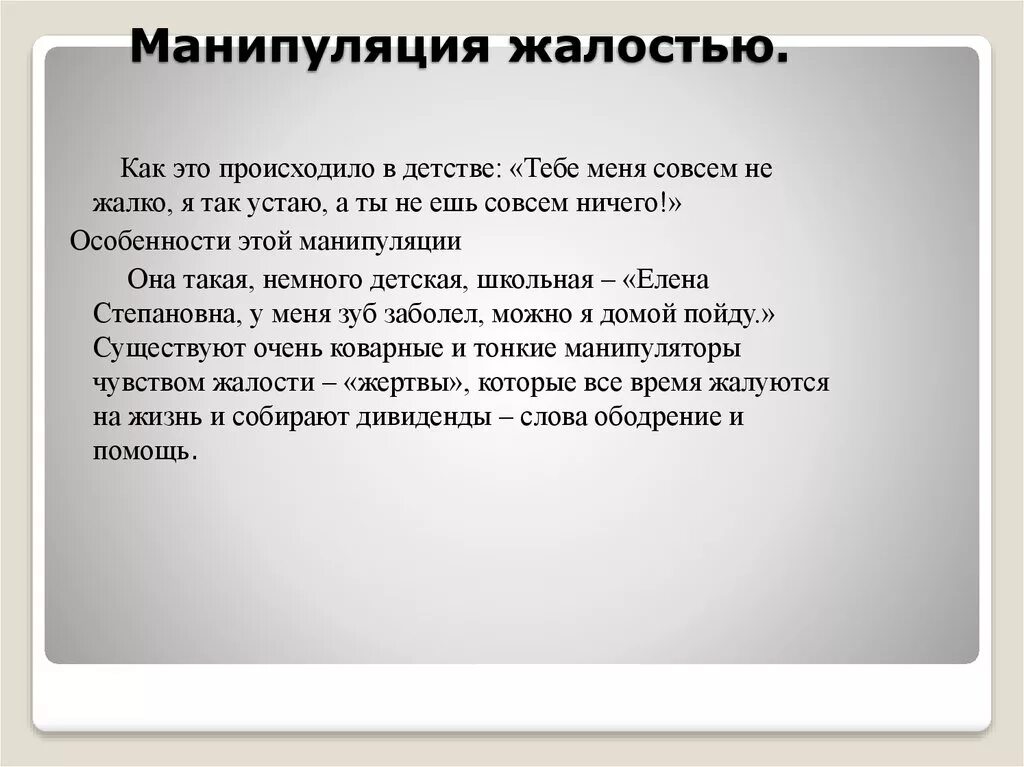 Манипуляция жалостью.

Как это происходило в детстве: «Тебе меня совсем не жалко, я так устаю, а ты не ешь совсем ничего!»

Особенности этой манипуляции

Она такая, немного детская, школьная – «Елена Степановна, у меня зуб заболел, можно я домой пойду.» Существуют очень коварные и тонкие манипуляторы чувством жалости – «жертвы», которые все время жалуются на жизнь и собирают дивиденды – слова ободрение и помощь.